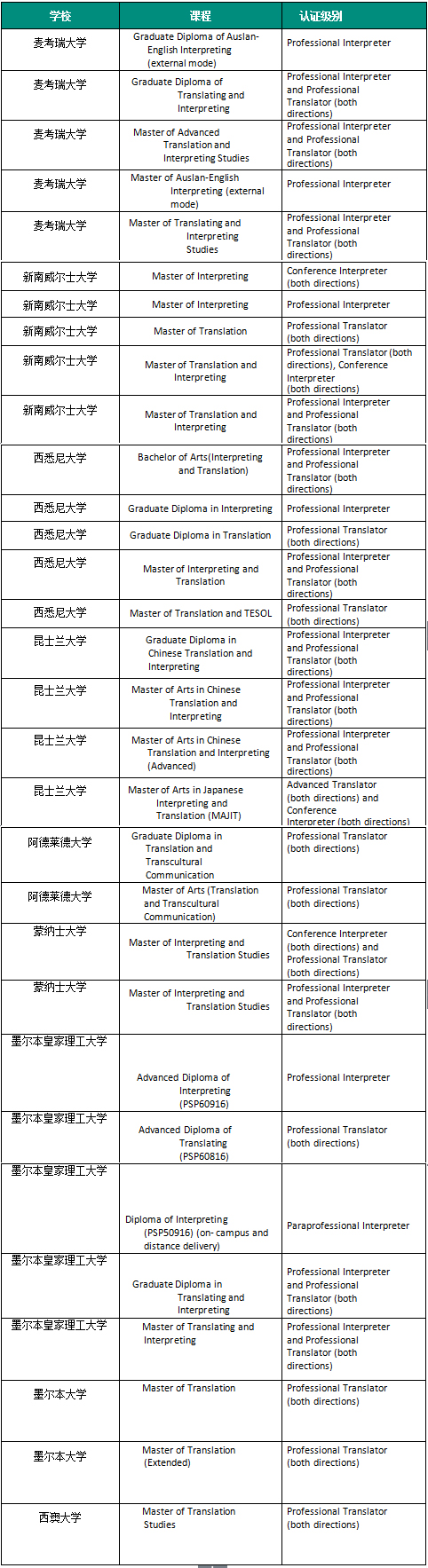 | 学校 | 课程 | 认证级别 |
|---|---|---|
| 麦考瑞大学 | Graduate Diploma of Auslan-English Interpreting (external mode) | Professional Interpreter |
| 麦考瑞大学 | Graduate Diploma of Translating and Interpreting | Professional Interpreter and Professional Translator (both directions) |
| 麦考瑞大学 | Master of Advanced Translation and Interpreting Studies | Professional Interpreter and Professional Translator (both directions) |
| 麦考瑞大学 | Master of Auslan-English Interpreting (external mode) | Professional Interpreter |
| 麦考瑞大学 | Master of Translating and Interpreting Studies | Professional Interpreter and Professional Translator (both directions) |
| 新南威尔士大学 | Master of Interpreting | Conference Interpreter (both directions) |
| 新南威尔士大学 | Master of Interpreting | Professional Interpreter |
| 新南威尔士大学 | Master of Translation | Professional Translator (both directions) |
| 新南威尔士大学 | Master of Translation and Interpreting | Professional Translator (both directions), Conference Interpreter (both directions) |
| 新南威尔士大学 | Master of Translation and Interpreting | Professional Interpreter and Professional Translator (both directions) |
| 西悉尼大学 | Bachelor of Arts(Interpreting and Translation) | Professional Interpreter and Professional Translator (both directions) |
| 西悉尼大学 | Graduate Diploma in Interpreting | Professional Interpreter |
| 西悉尼大学 | Graduate Diploma in Translation | Professional Translator (both directions) |
| 西悉尼大学 | Master of Interpreting and Translation | Professional Interpreter and Professional Translator (both directions) |
| 西悉尼大学 | Master of Translation and TESOL | Professional Translator (both directions) |
| 昆士兰大学 | Graduate Diploma in Chinese Translation and Interpreting | Professional Interpreter and Professional Translator (both directions) |
| 昆士兰大学 | Master of Arts in Chinese Translation and Interpreting | Professional Interpreter and Professional Translator (both directions) |
| 昆士兰大学 | Master of Arts in Chinese Translation and Interpreting (Advanced) | Professional Interpreter and Professional Translator (both directions) |
| 昆士兰大学 | Master of Arts in Japanese Interpreting and Translation (MAJIT) | Advanced Translator (both directions) and Conference Interpreter (both directions) |
| 阿德莱德大学 | Graduate Diploma in Translation and Transcultural Communication | Professional Translator (both directions) |
| 阿德莱德大学 | Master of Arts (Translation and Transcultural Communication) | Professional Translator (both directions) |
| 蒙纳士大学 | Master of Interpreting and Translation Studies | Conference Interpreter (both directions) and Professional Translator (both directions) |
| 蒙纳士大学 | Master of Interpreting and Translation Studies | Professional Interpreter and Professional Translator (both directions) |
| 墨尔本皇家理工大学 | Advanced Diploma of Interpreting (PSP60916) | Professional Interpreter |
| 墨尔本皇家理工大学 | Advanced Diploma of Translating (PSP60816) | Professional Translator (both directions) |
| 墨尔本皇家理工大学 | Diploma of Interpreting (PSP50916) (on- campus and distance delivery) | Paraprofessional Interpreter |
| 墨尔本皇家理工大学 | Graduate Diploma in Translating and Interpreting | Professional Interpreter and Professional Translator (both directions) |
| 墨尔本皇家理工大学 | Master of Translating and Interpreting | Professional Interpreter and Professional Translator (both directions) |
| 墨尔本大学 | Master of Translation | Professional Translator (both directions) |
| 墨尔本大学 | Master of Translation (Extended) | Professional Translator (both directions) |
| 西澳大学 | Master of Translation Studies | Professional Translator (both directions) |